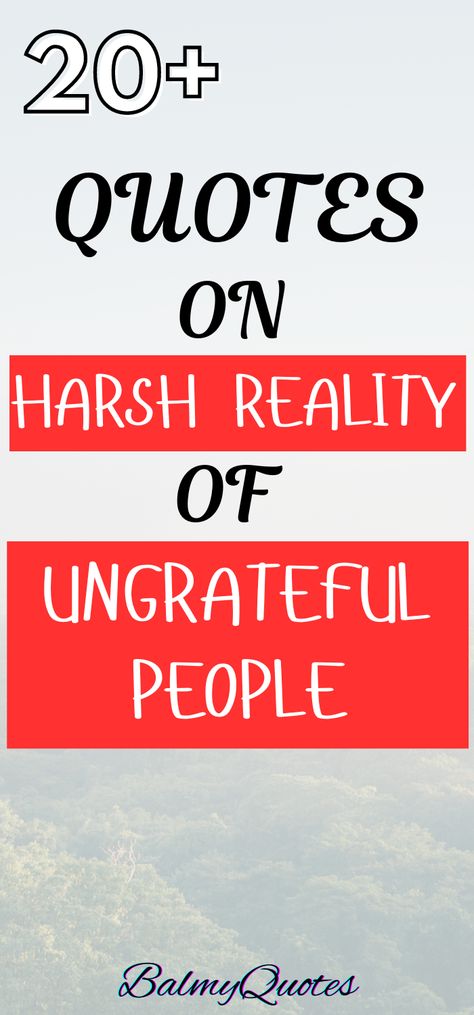 20+

QUOTES

ON

HARSH REALITY

OF

UNGRATEFUL PEOPLE

BalmyQuotes